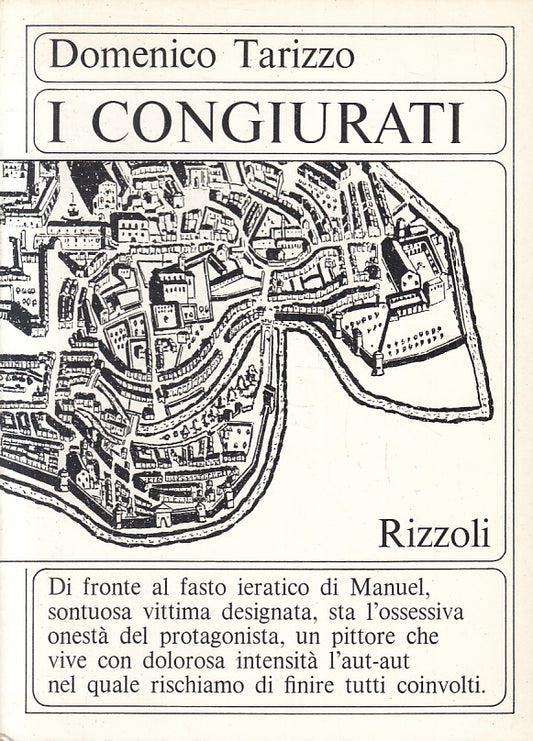 Domenico Tarizzo

I CONGIURATI

Rizzoli

Di fronte al fasto ieratico di Manuel, sontuosa vittima designata, sta l'ossessiva onestà del protagonista, un pittore che vive con dolorosa intensità l'aut-aut nel quale rischiamo di finire tutti coinvolti.